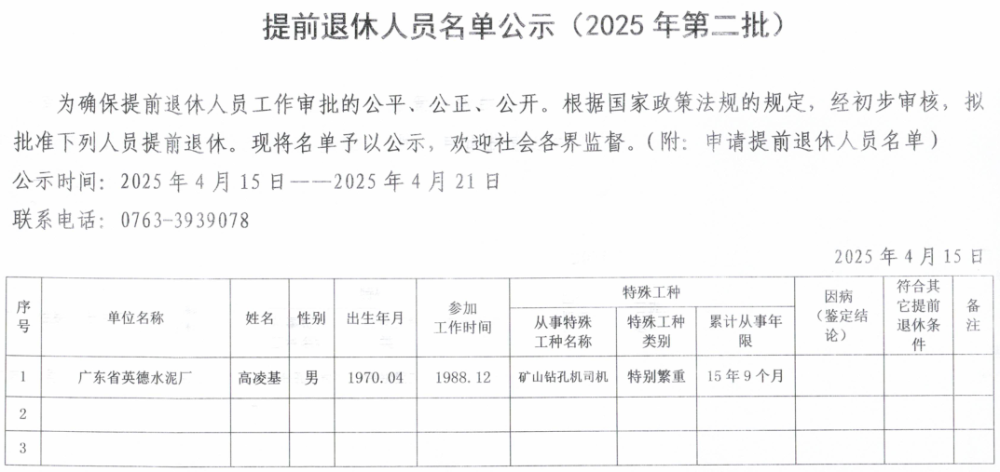 提前退休人员名单公示（2025 年第二批）

为确保提前退休人员工作审批的公平、公正、公开。根据国家政策法规的规定，经初步审核，拟批准下列人员提前退休。现将名单予以公示，欢迎社会各界监督。(附：申请提前退休人员名单）

公示时间：2025 年 4 月 15 日——2025 年 4 月 21 日

联系电话：0763-3939078

2025 年 4 月 15 日

| 序号 | 单位名称 | 姓名 | 性别 | 出生年月 | 参加工作时间 | 特殊工种：从事特殊工种名称 | 特殊工种：特殊工种类别 | 特殊工种：累计从事年限 | 因病（鉴定结论） | 符合其它提前退休条件 | 备注 |
|---|---|---|---|---|---|---|---|---|---|---|---|
| 1 | 广东省英德水泥厂 | 高凌基 | 男 | 1970.04 | 1988.12 | 矿山钻孔机司机 | 特别繁重 | 15 年 9 个月 | | | |
| 2 | | | | | | | | | | | |
| 3 | | | | | | | | | | | |